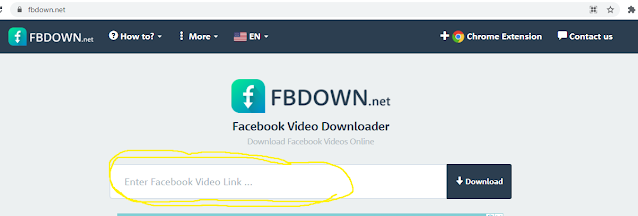 fbdown.net

FBDOWN.net How to? More EN Chrome Extension Contact us

FBDOWN.net

Facebook Video Downloader

Download Facebook Videos Online

Enter Facebook Video Link ...

Download